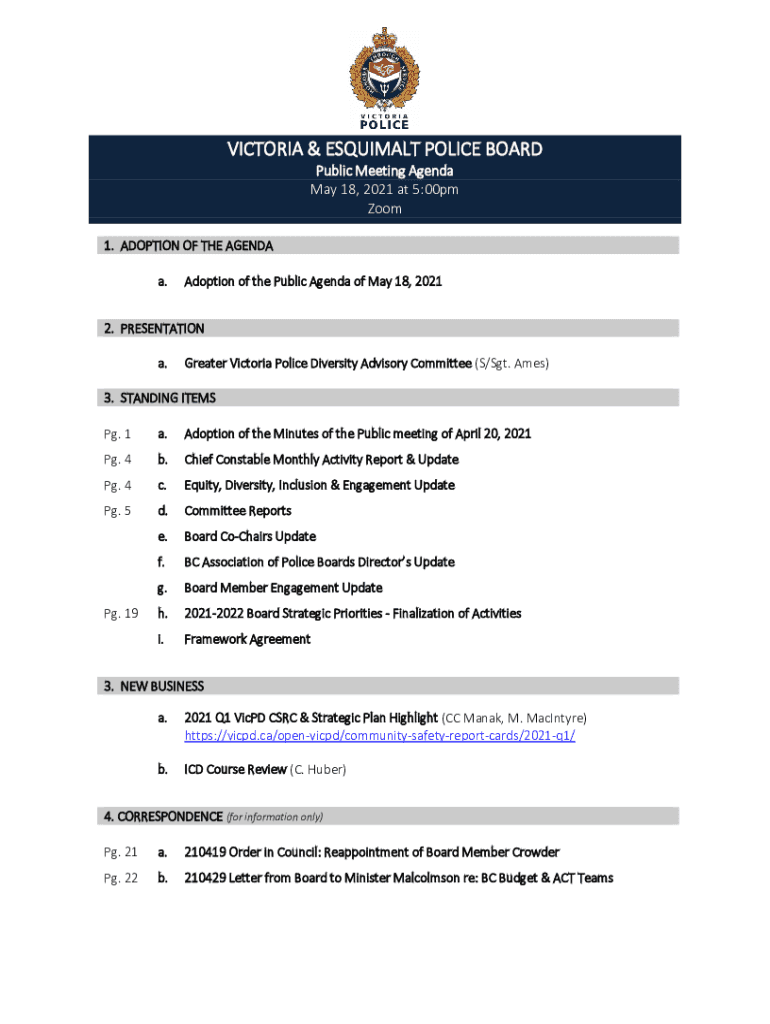 VICTORIA
POLICE

VICTORIA & ESQUIMALT POLICE BOARD
Public Meeting Agenda
May 18, 2021 at 5:00pm
Zoom

1. ADOPTION OF THE AGENDA

a. Adoption of the Public Agenda of May 18, 2021

2. PRESENTATION

a. Greater Victoria Police Diversity Advisory Committee (S/Sgt. Ames)

3. STANDING ITEMS

Pg. 1 a. Adoption of the Minutes of the Public meeting of April 20, 2021

Pg. 4 b. Chief Constable Monthly Activity Report & Update

Pg. 4 c. Equity, Diversity, Inclusion & Engagement Update

Pg. 5 d. Committee Reports

e. Board Co-Chairs Update

f. BC Association of Police Boards Director's Update

g. Board Member Engagement Update

Pg. 19 h. 2021-2022 Board Strategic Priorities - Finalization of Activities

i. Framework Agreement

3. NEW BUSINESS

a. 2021 Q1 VicPD CSRC & Strategic Plan Highlight (CC Manak, M. MacIntyre)
https://vicpd.ca/open-vicpd/community-safety-report-cards/2021-q1/

b. ICD Course Review (C. Huber)

4. CORRESPONDENCE (for information only)

Pg. 21 a. 210419 Order in Council: Reappointment of Board Member Crowder

Pg. 22 b. 210429 Letter from Board to Minister Malcolmson re: BC Budget & ACT Teams